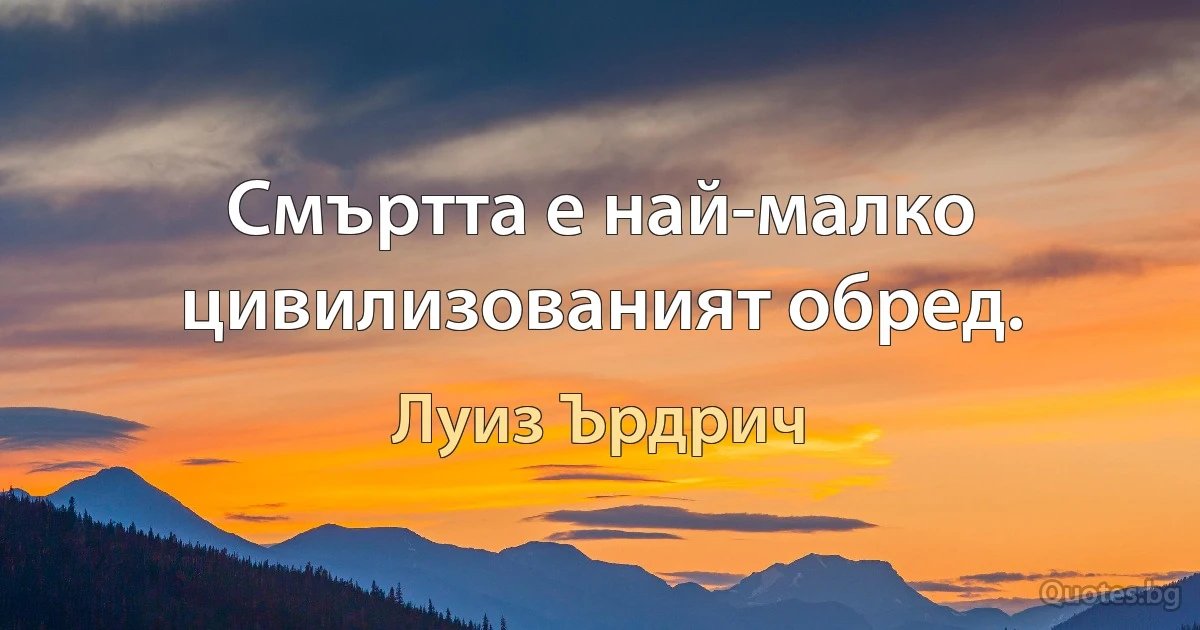 Смъртта е най-малко цивилизованият обред.

Луиз Ърдрич

Quotes.bg